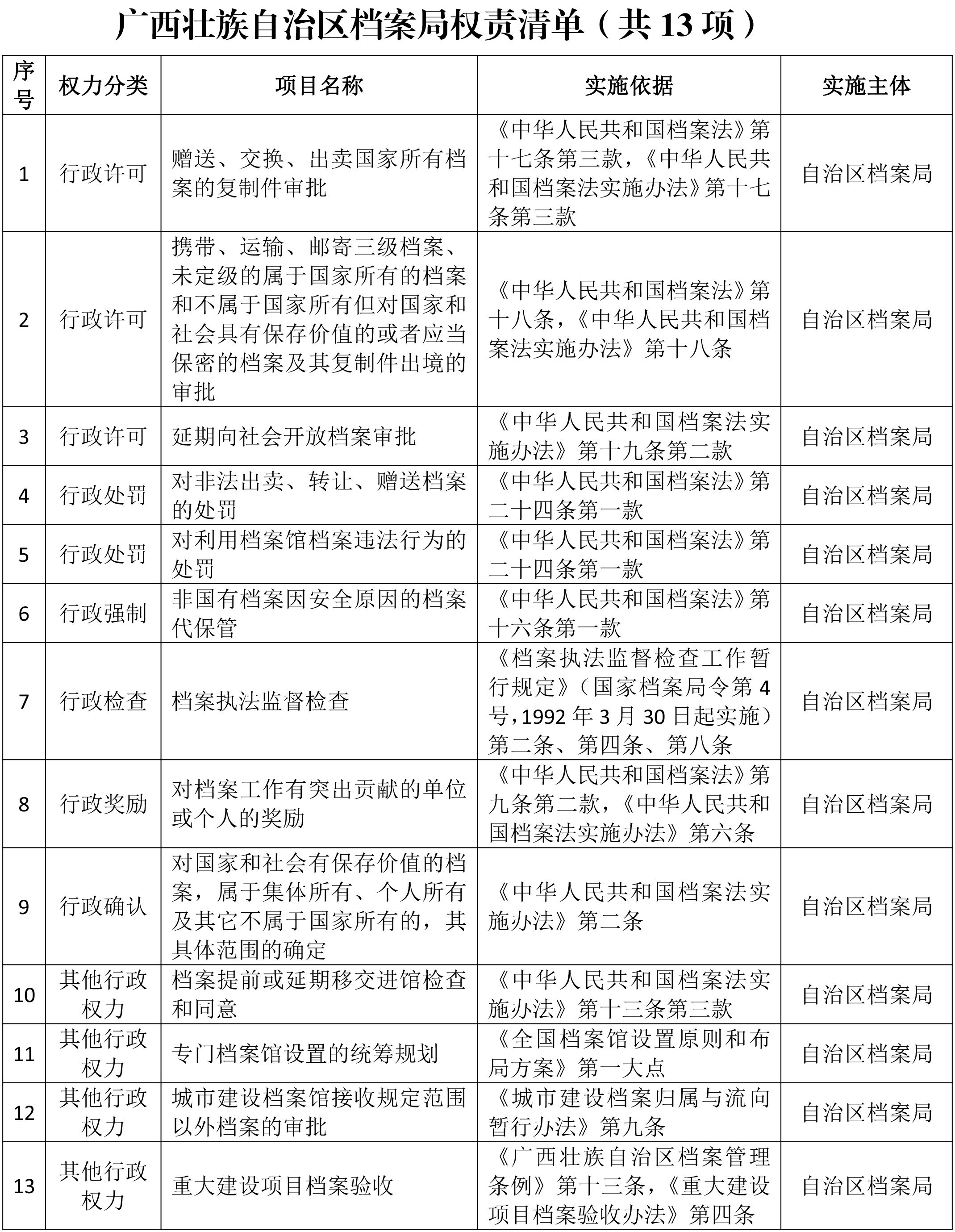 广西壮族自治区档案局权责清单（共 13 项）

| 序号 | 权力分类 | 项目名称 | 实施依据 | 实施主体 |
|---|---|---|---|---|
| 1 | 行政许可 | 赠送、交换、出卖国家所有档案的复制件审批 | 《中华人民共和国档案法》第十七条第三款，《中华人民共和国档案法实施办法》第十七条第三款 | 自治区档案局 |
| 2 | 行政许可 | 携带、运输、邮寄三级档案、未定级的属于国家所有的档案和不属于国家所有但对国家和社会具有保存价值的或者应当保密的档案及其复制件出境的审批 | 《中华人民共和国档案法》第十八条，《中华人民共和国档案法实施办法》第十八条 | 自治区档案局 |
| 3 | 行政许可 | 延期向社会开放档案审批 | 《中华人民共和国档案法实施办法》第十九条第二款 | 自治区档案局 |
| 4 | 行政处罚 | 对非法出卖、转让、赠送档案的处罚 | 《中华人民共和国档案法》第二十四条第一款 | 自治区档案局 |
| 5 | 行政处罚 | 对利用档案馆档案违法行为的处罚 | 《中华人民共和国档案法》第二十四条第一款 | 自治区档案局 |
| 6 | 行政强制 | 非国有档案因安全原因的档案代保管 | 《中华人民共和国档案法》第十六条第一款 | 自治区档案局 |
| 7 | 行政检查 | 档案执法监督检查 | 《档案执法监督检查工作暂行规定》（国家档案局令第 4 号，1992 年 3 月 30 日起实施）第二条、第四条、第八条 | 自治区档案局 |
| 8 | 行政奖励 | 对档案工作有突出贡献的单位或个人的奖励 | 《中华人民共和国档案法》第九条第二款，《中华人民共和国档案法实施办法》第六条 | 自治区档案局 |
| 9 | 行政确认 | 对国家和社会有保存价值的档案，属于集体所有、个人所有及其它不属于国家所有的，其具体范围的确定 | 《中华人民共和国档案法实施办法》第二条 | 自治区档案局 |
| 10 | 其他行政权力 | 档案提前或延期移交进馆检查和同意 | 《中华人民共和国档案法实施办法》第十三条第三款 | 自治区档案局 |
| 11 | 其他行政权力 | 专门档案馆设置的统筹规划 | 《全国档案馆设置原则和布局方案》第一大点 | 自治区档案局 |
| 12 | 其他行政权力 | 城市建设档案馆接收规定范围以外档案的审批 | 《城市建设档案归属与流向暂行办法》第九条 | 自治区档案局 |
| 13 | 其他行政权力 | 重大建设项目档案验收 | 《广西壮族自治区档案管理条例》第十三条，《重大建设项目档案验收办法》第四条 | 自治区档案局 |